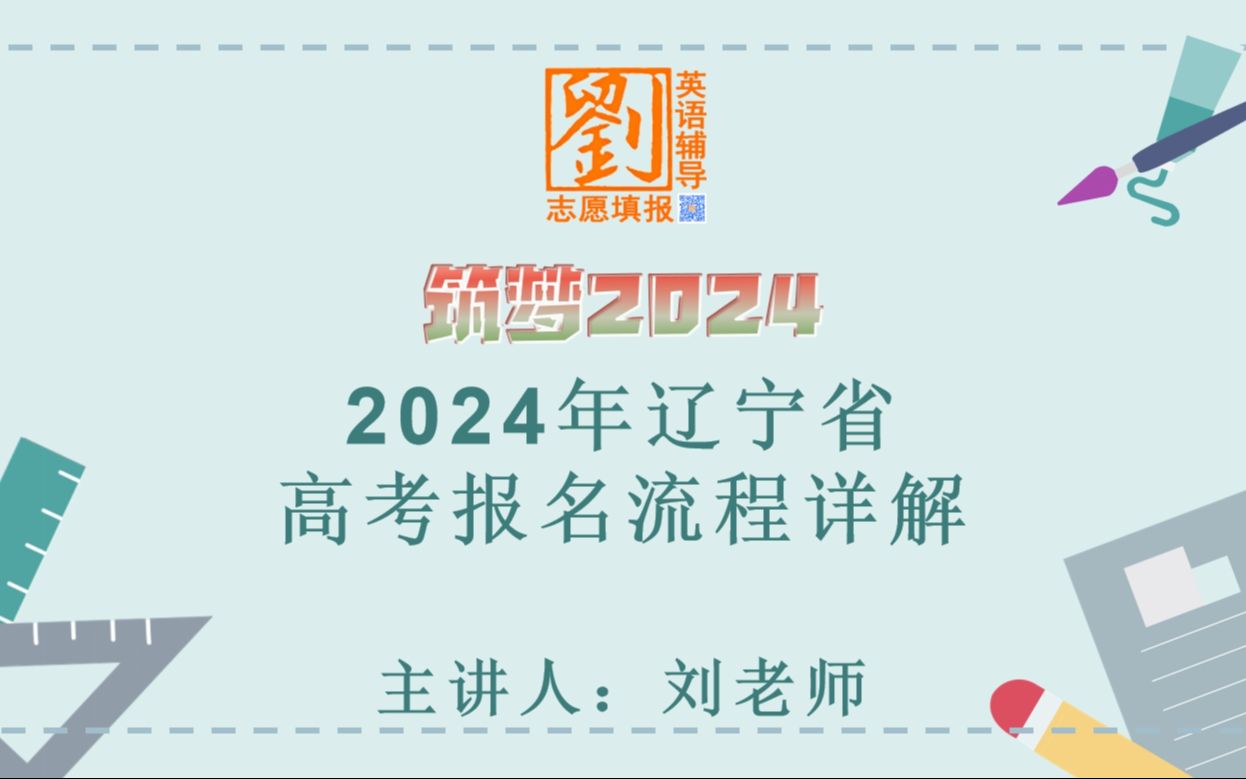 劉
英语辅导
志愿填报

筑梦2024

2024年辽宁省
高考报名流程详解

主讲人：刘老师